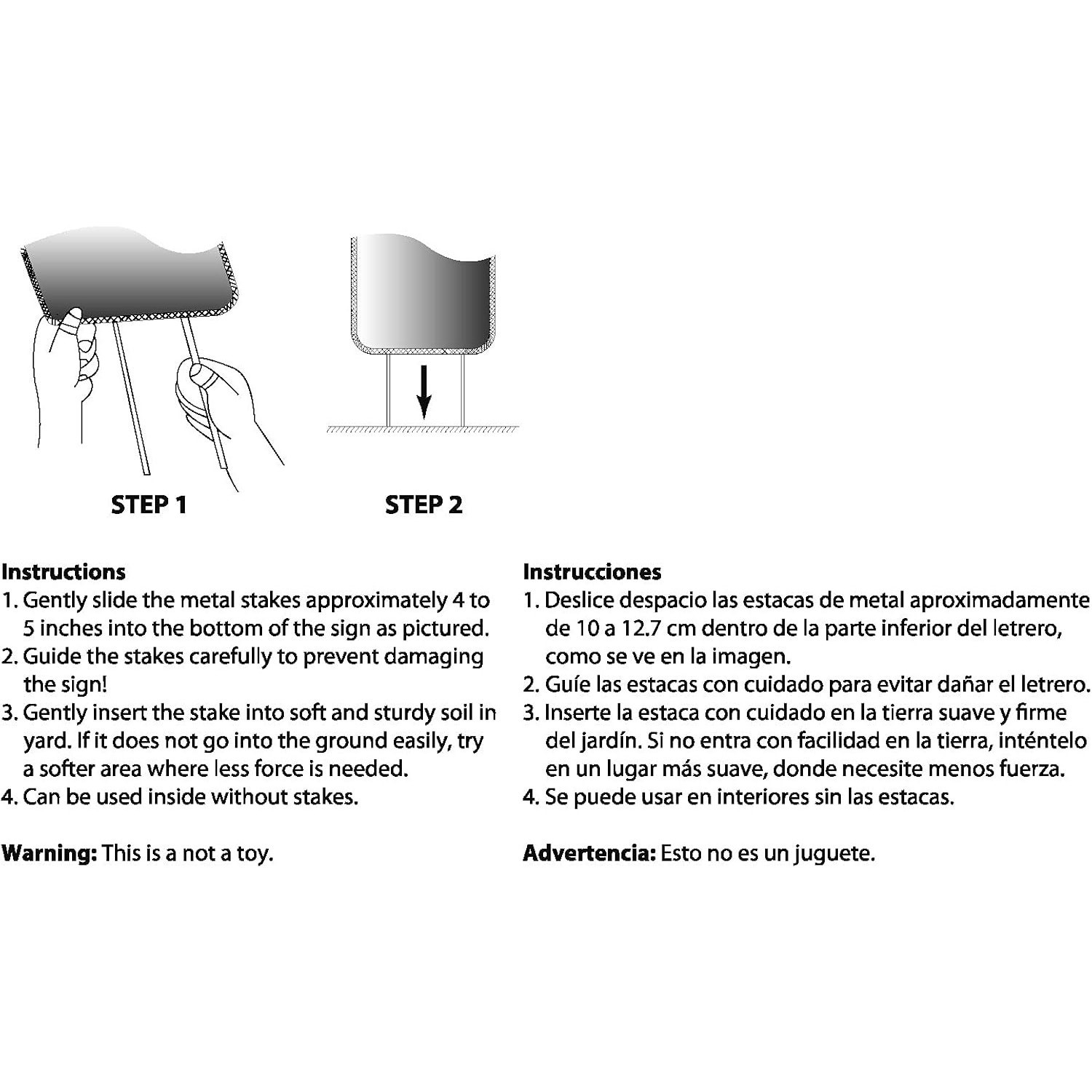 STEP 1

STEP 2

Instructions
1. Gently slide the metal stakes approximately 4 to 5 inches into the bottom of the sign as pictured.
2. Guide the stakes carefully to prevent damaging the sign!
3. Gently insert the stake into soft and sturdy soil in yard. If it does not go into the ground easily, try a softer area where less force is needed.
4. Can be used inside without stakes.

Warning: This is a not a toy.

Instrucciones
1. Deslice despacio las estacas de metal aproximadamente de 10 a 12.7 cm dentro de la parte inferior del letrero, como se ve en la imagen.
2. Guíe las estacas con cuidado para evitar dañar el letrero.
3. Inserte la estaca con cuidado en la tierra suave y firme del jardín. Si no entra con facilidad en la tierra, inténtelo en un lugar más suave, donde necesite menos fuerza.
4. Se puede usar en interiores sin las estacas.

Advertencia: Esto no es un juguete.